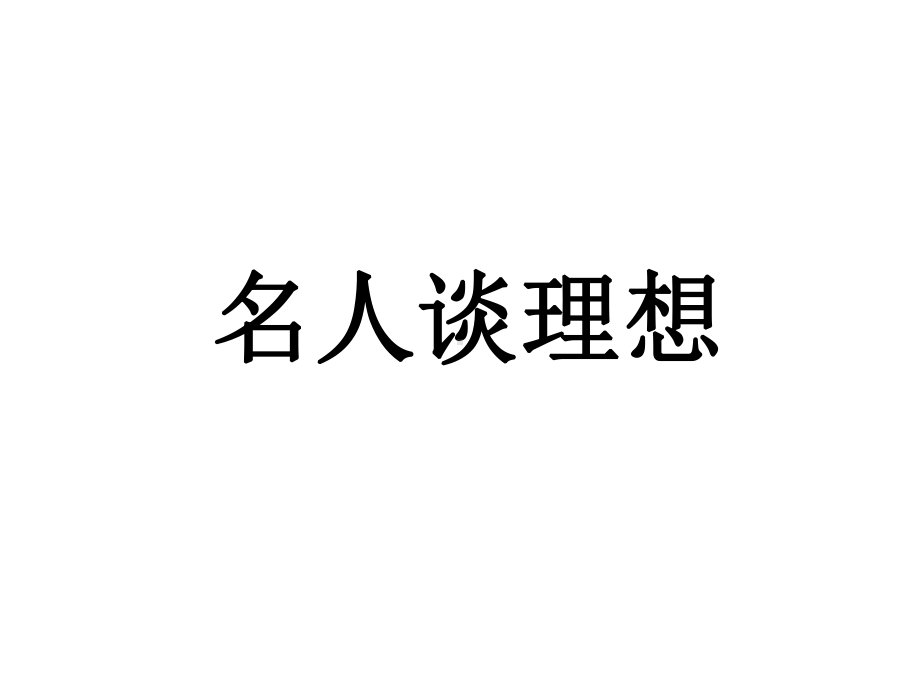 名人谈理想